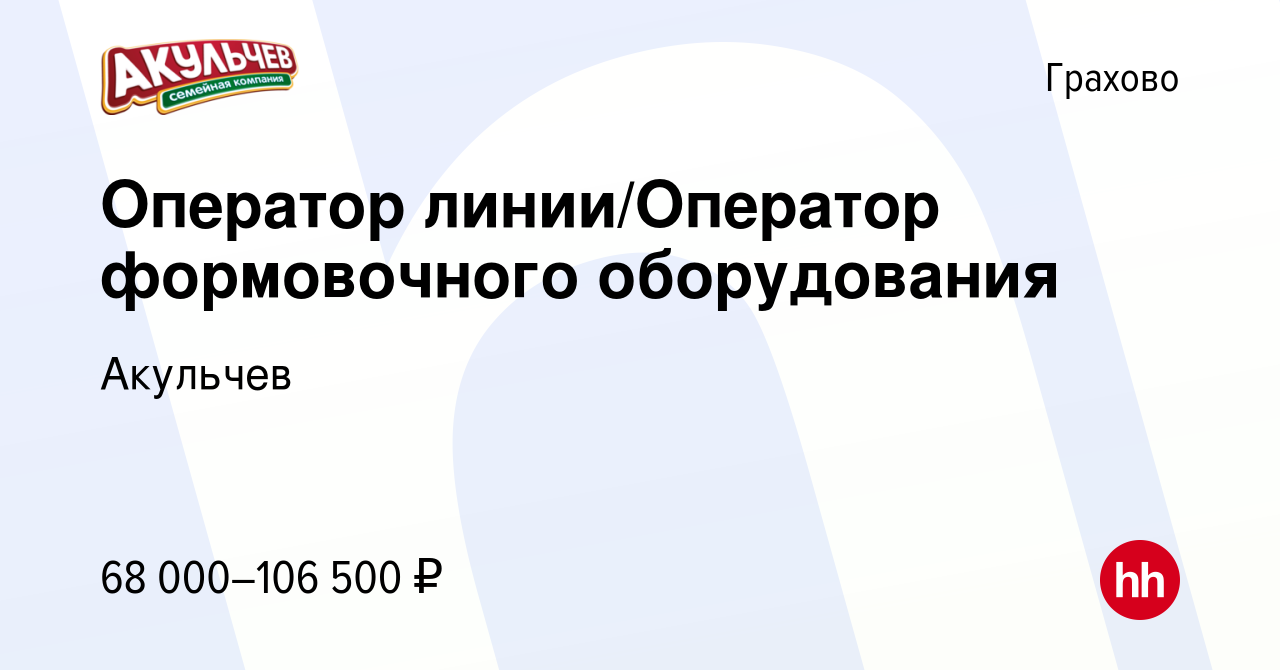 АКУЛЬЧЕВ
семейная компания

Грахово

Оператор линии/Оператор формовочного оборудования

Акульчев

68 000–106 500 ₽

hh